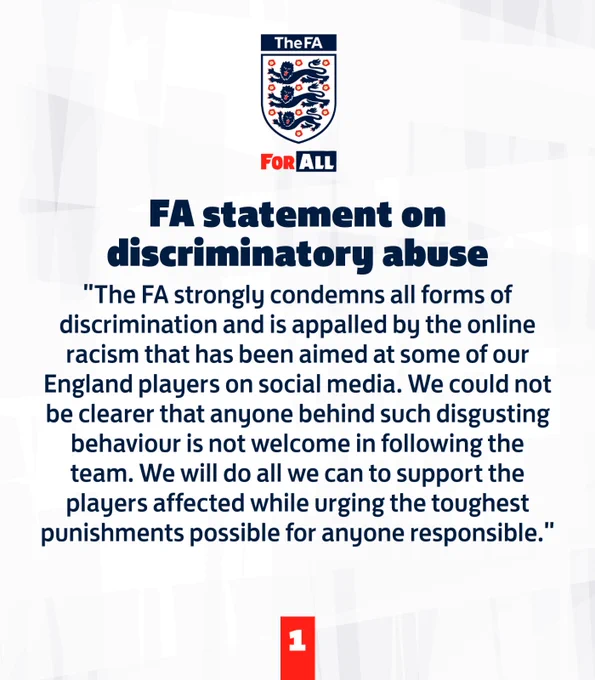 TheFA

FOR ALL

FA statement on discriminatory abuse

"The FA strongly condemns all forms of discrimination and is appalled by the online racism that has been aimed at some of our England players on social media. We could not be clearer that anyone behind such disgusting behaviour is not welcome in following the team. We will do all we can to support the players affected while urging the toughest punishments possible for anyone responsible."

1